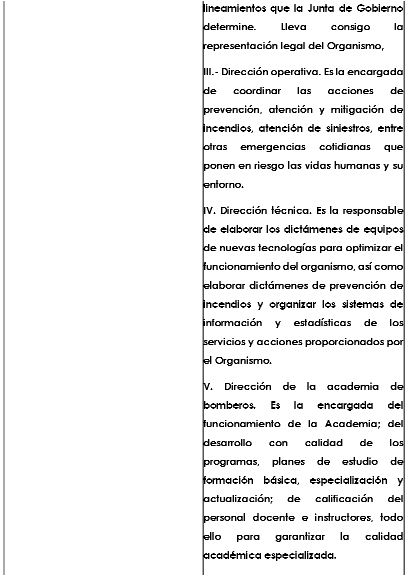 lineamientos que la Junta de Gobierno determine. Lleva consigo la representación legal del Organismo,

III.- Dirección operativa. Es la encargada de coordinar las acciones de prevención, atención y mitigación de incendios, atención de siniestros, entre otras emergencias cotidianas que ponen en riesgo las vidas humanas y su entorno.

IV. Dirección técnica. Es la responsable de elaborar los dictámenes de equipos de nuevas tecnologías para optimizar el funcionamiento del organismo, así como elaborar dictámenes de prevención de incendios y organizar los sistemas de información y estadísticas de los servicios y acciones proporcionados por el Organismo.

V. Dirección de la academia de bomberos. Es la encargada del funcionamiento de la Academia; del desarrollo con calidad de los programas, planes de estudio de formación básica, especialización y actualización; de calificación del personal docente e instructores, todo ello para garantizar la calidad académica especializada.